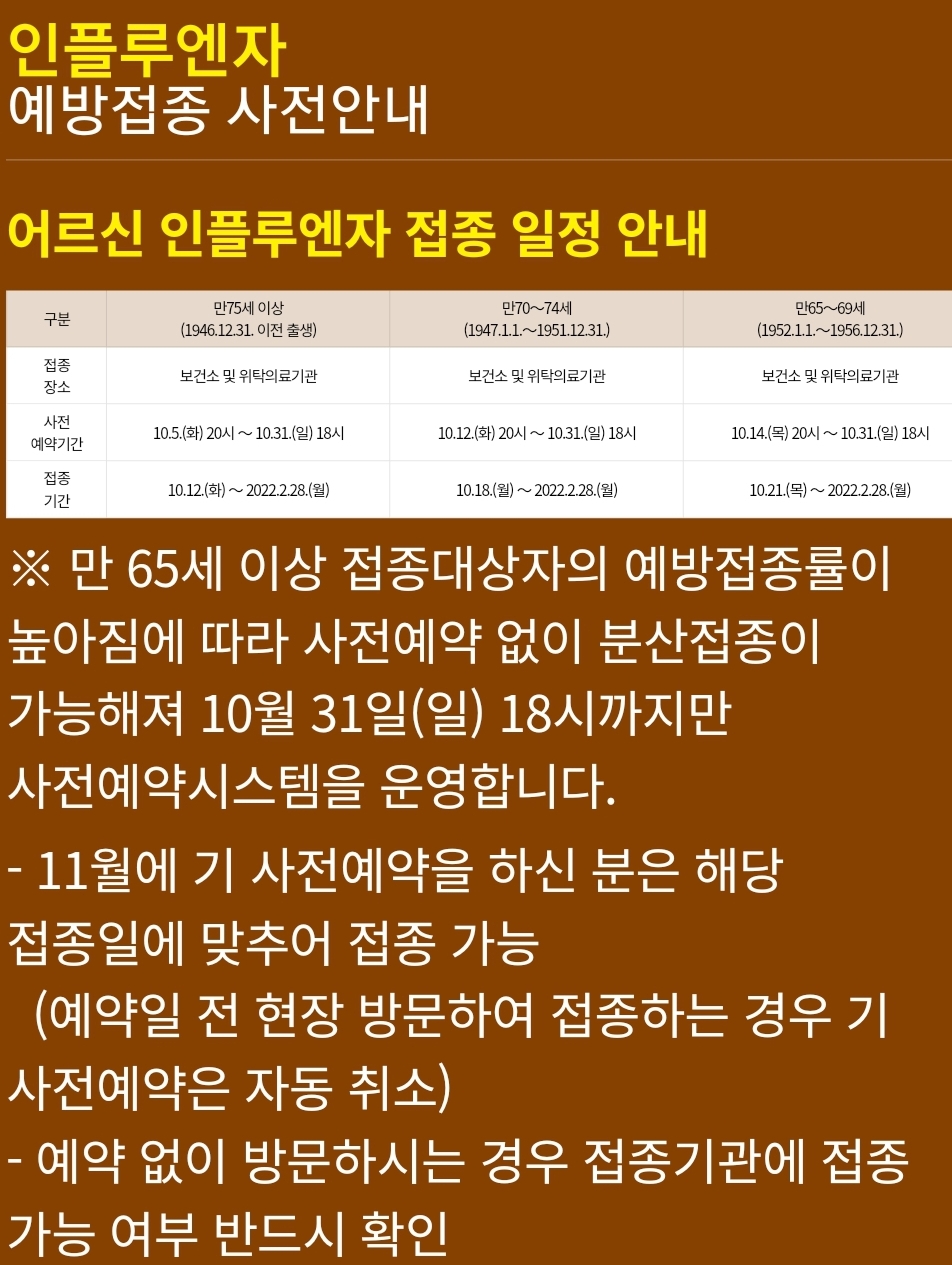 인플루엔자
예방접종 사전안내

어르신 인플루엔자 접종 일정 안내

| 구분 | 만75세 이상 (1946.12.31. 이전 출생) | 만70~74세 (1947.1.1.~1951.12.31.) | 만65~69세 (1952.1.1.~1956.12.31.) |
|---|---|---|---|
| 접종 장소 | 보건소 및 위탁의료기관 | 보건소 및 위탁의료기관 | 보건소 및 위탁의료기관 |
| 사전 예약기간 | 10.5.(화) 20시 ~ 10.31.(일) 18시 | 10.12.(화) 20시 ~ 10.31.(일) 18시 | 10.14.(목) 20시 ~ 10.31.(일) 18시 |
| 접종 기간 | 10.12.(화) ~ 2022.2.28.(월) | 10.18.(월) ~ 2022.2.28.(월) | 10.21.(목) ~ 2022.2.28.(월) |

※ 만 65세 이상 접종대상자의 예방접종률이 높아짐에 따라 사전예약 없이 분산접종이 가능해져 10월 31일(일) 18시까지만 사전예약시스템을 운영합니다.

- 11월에 기 사전예약을 하신 분은 해당 접종일에 맞추어 접종 가능 (예약일 전 현장 방문하여 접종하는 경우 기 사전예약은 자동 취소)
- 예약 없이 방문하시는 경우 접종기관에 접종 가능 여부 반드시 확인